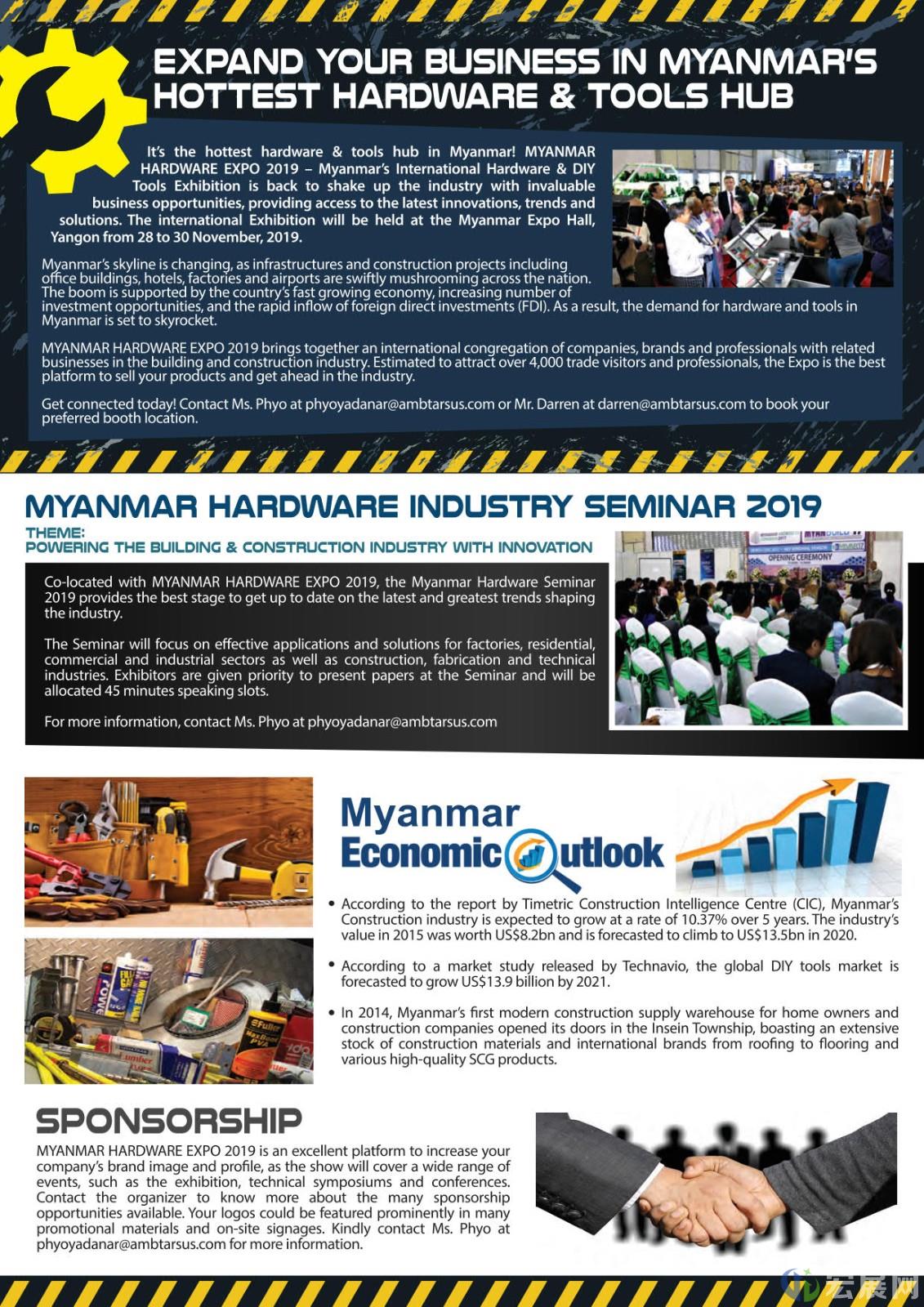 EXPAND YOUR BUSINESS IN MYANMAR'S HOTTEST HARDWARE & TOOLS HUB

It's the hottest hardware & tools hub in Myanmar! MYANMAR HARDWARE EXPO 2019 – Myanmar's International Hardware & DIY Tools Exhibition is back to shake up the industry with invaluable business opportunities, providing access to the latest innovations, trends and solutions. The international Exhibition will be held at the Myanmar Expo Hall, Yangon from 28 to 30 November, 2019.

Myanmar's skyline is changing, as infrastructures and construction projects including office buildings, hotels, factories and airports are swiftly mushrooming across the nation. The boom is supported by the country's fast growing economy, increasing number of investment opportunities, and the rapid inflow of foreign direct investments (FDI). As a result, the demand for hardware and tools in Myanmar is set to skyrocket.

MYANMAR HARDWARE EXPO 2019 brings together an international congregation of companies, brands and professionals with related businesses in the building and construction industry. Estimated to attract over 4,000 trade visitors and professionals, the Expo is the best platform to sell your products and get ahead in the industry.

Get connected today! Contact Ms. Phyo at phyoyadanar@ambtarsus.com or Mr. Darren at darren@ambtarsus.com to book your preferred booth location.

MYANMAR HARDWARE INDUSTRY SEMINAR 2019

THEME:
POWERING THE BUILDING & CONSTRUCTION INDUSTRY WITH INNOVATION

OPENING CEREMONY

Co-located with MYANMAR HARDWARE EXPO 2019, the Myanmar Hardware Seminar 2019 provides the best stage to get up to date on the latest and greatest trends shaping the industry.

The Seminar will focus on effective applications and solutions for factories, residential, commercial and industrial sectors as well as construction, fabrication and technical industries. Exhibitors are given priority to present papers at the Seminar and will be allocated 45 minutes speaking slots.

For more information, contact Ms. Phyo at phyoyadanar@ambtarsus.com

Myanmar Economic Outlook

• According to the report by Timetric Construction Intelligence Centre (CIC), Myanmar's Construction industry is expected to grow at a rate of 10.37% over 5 years. The industry's value in 2015 was worth US$8.2bn and is forecasted to climb to US$13.5bn in 2020.

• According to a market study released by Technavio, the global DIY tools market is forecasted to grow US$13.9 billion by 2021.

• In 2014, Myanmar's first modern construction supply warehouse for home owners and construction companies opened its doors in the Insein Township, boasting an extensive stock of construction materials and international brands from roofing to flooring and various high-quality SCG products.

SPONSORSHIP

MYANMAR HARDWARE EXPO 2019 is an excellent platform to increase your company's brand image and profile, as the show will cover a wide range of events, such as the exhibition, technical symposiums and conferences. Contact the organizer to know more about the many sponsorship opportunities available. Your logos could be featured prominently in many promotional materials and on-site signages. Kindly contact Ms. Phyo at phyoyadanar@ambtarsus.com for more information.

宏展网